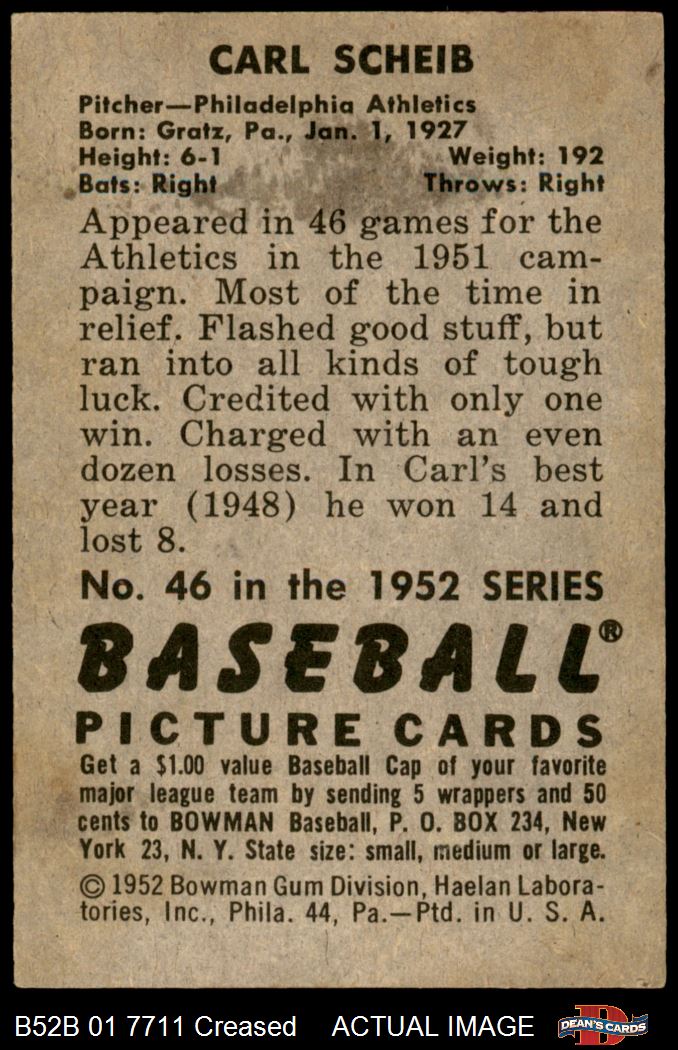 CARL SCHEIB

Pitcher—Philadelphia Athletics
Born: Gratz, Pa., Jan. 1, 1927
Height: 6-1 Weight: 192
Bats: Right Throws: Right

Appeared in 46 games for the Athletics in the 1951 campaign. Most of the time in relief. Flashed good stuff, but ran into all kinds of tough luck. Credited with only one win. Charged with an even dozen losses. In Carl's best year (1948) he won 14 and lost 8.

No. 46 in the 1952 SERIES

BASEBALL®

PICTURE CARDS

Get a $1.00 value Baseball Cap of your favorite major league team by sending 5 wrappers and 50 cents to BOWMAN Baseball, P. O. BOX 234, New York 23, N. Y. State size: small, medium or large.

© 1952 Bowman Gum Division, Haelan Laboratories, Inc., Phila. 44, Pa.—Ptd. in U. S. A.

B52B 01 7711 Creased ACTUAL IMAGE DEAN'S CARDS